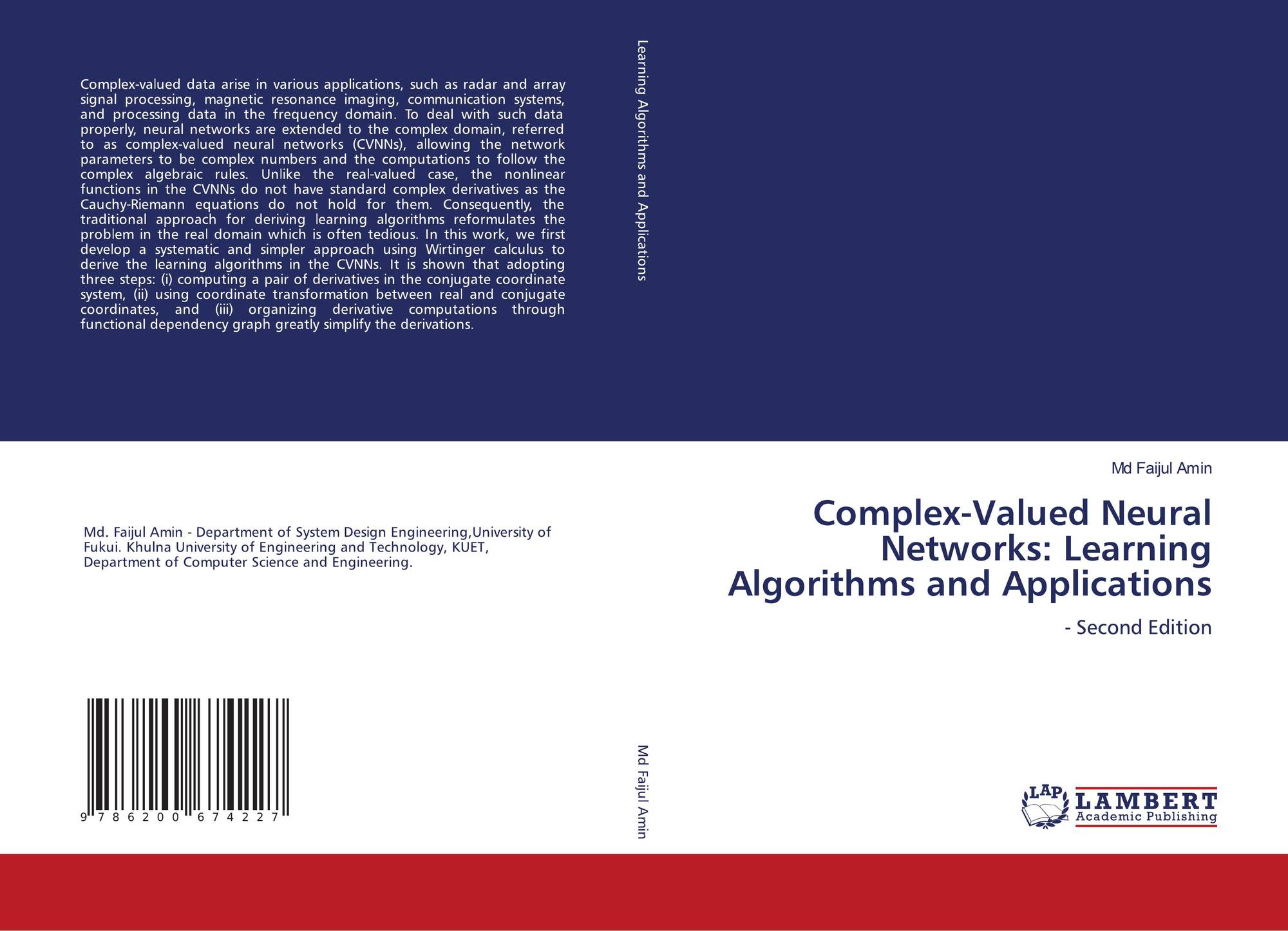 Complex-valued data arise in various applications, such as radar and array signal processing, magnetic resonance imaging, communication systems, and processing data in the frequency domain. To deal with such data properly, neural networks are extended to the complex domain, referred to as complex-valued neural networks (CVNNs), allowing the network parameters to be complex numbers and the computations to follow the complex algebraic rules. Unlike the real-valued case, the nonlinear functions in the CVNNs do not have standard complex derivatives as the Cauchy-Riemann equations do not hold for them. Consequently, the traditional approach for deriving learning algorithms reformulates the problem in the real domain which is often tedious. In this work, we first develop a systematic and simpler approach using Wirtinger calculus to derive the learning algorithms in the CVNNs. It is shown that adopting three steps: (i) computing a pair of derivatives in the conjugate coordinate system, (ii) using coordinate transformation between real and conjugate coordinates, and (iii) organizing derivative computations through functional dependency graph greatly simplify the derivations.

Md. Faijul Amin - Department of System Design Engineering,University of Fukui. Khulna University of Engineering and Technology, KUET, Department of Computer Science and Engineering.

9 786200 674227

Learning Algorithms and Applications

Md Faijul Amin

Md Faijul Amin

Complex-Valued Neural Networks: Learning Algorithms and Applications

- Second Edition

LAP LAMBERT Academic Publishing